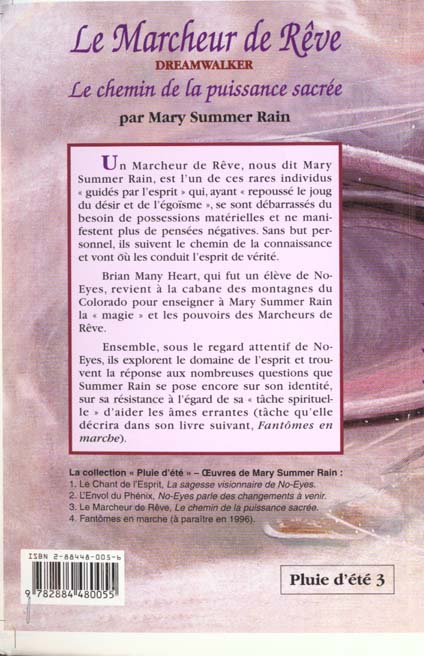 Le Marcheur de Rêve
DREAMWALKER
Le chemin de la puissance sacrée
par Mary Summer Rain

Un Marcheur de Rêve, nous dit Mary Summer Rain, est l'un de ces rares individus « guidés par l'esprit » qui, ayant « repoussé le joug du désir et de l'égoïsme », se sont débarrassés du besoin de possessions matérielles et ne manifestent plus de pensées négatives. Sans but personnel, ils suivent le chemin de la connaissance et vont où les conduit l'esprit de vérité.

Brian Many Heart, qui fut un élève de No-Eyes, revient à la cabane des montagnes du Colorado pour enseigner à Mary Summer Rain la « magie » et les pouvoirs des Marcheurs de Rêve.

Ensemble, sous le regard attentif de No-Eyes, ils explorent le domaine de l'esprit et trouvent la réponse aux nombreuses questions que Summer Rain se pose encore sur son identité, sur sa résistance à l'égard de sa « tâche spirituelle » d'aider les âmes errantes (tâche qu'elle décrira dans son livre suivant, Fantômes en marche).

La collection « Pluie d'été » – Œuvres de Mary Summer Rain :
1. Le Chant de l'Esprit, La sagesse visionnaire de No-Eyes.
2. L'Envol du Phénix, No-Eyes parle des changements à venir.
3. Le Marcheur de Rêve, Le chemin de la puissance sacrée.
4. Fantômes en marche (à paraître en 1996).

ISBN 2-88448-005-6
9 782884 480055

Pluie d'été 3